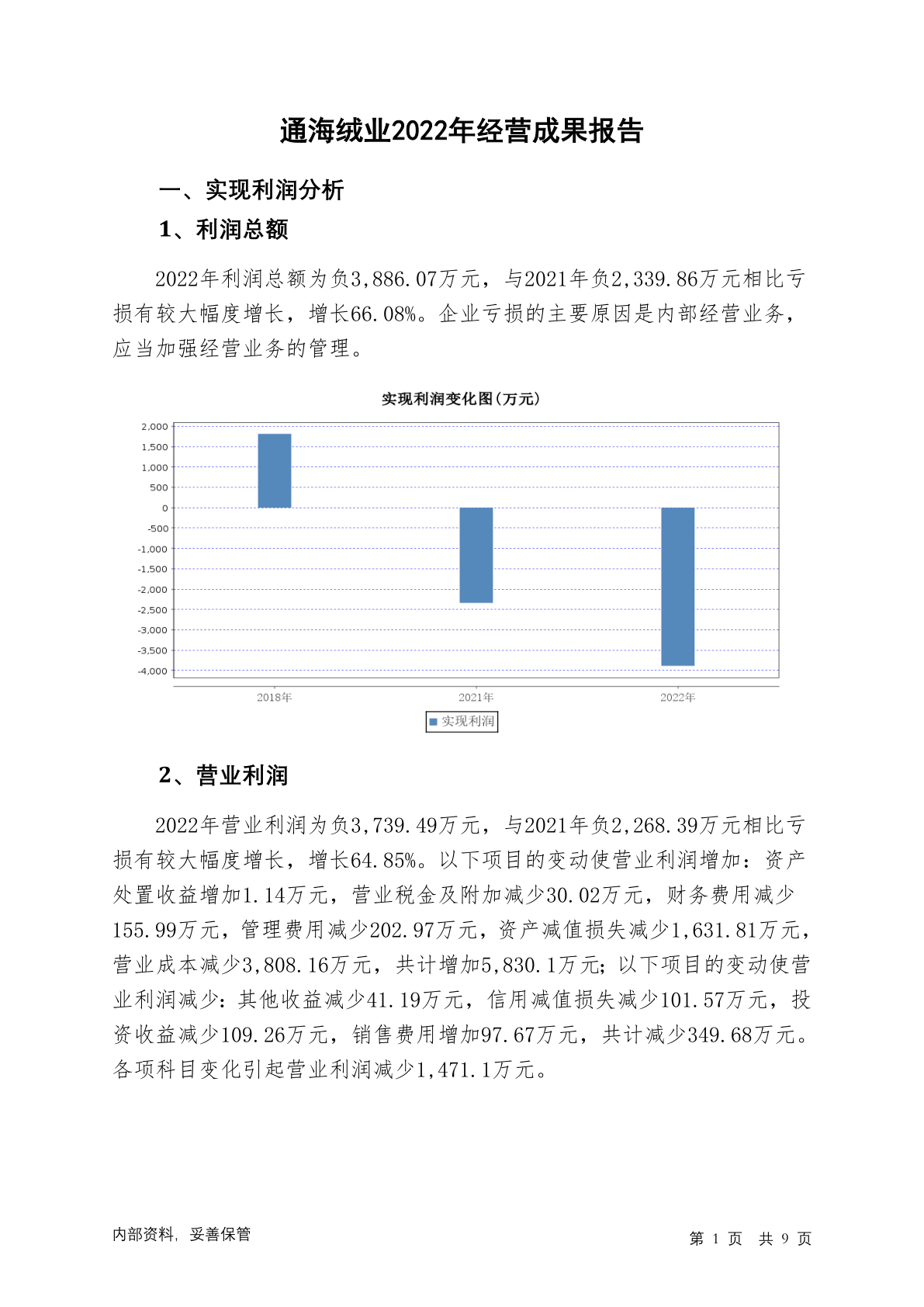 通海绒业2022年经营成果报告

一、实现利润分析

1、利润总额

2022年利润总额为负3,886.07万元，与2021年负2,339.86万元相比亏损有较大幅度增长，增长66.08%。企业亏损的主要原因是内部经营业务，应当加强经营业务的管理。

实现利润变化图(万元)

2,000
1,500
1,000
500
0
-500
-1,000
-1,500
-2,000
-2,500
-3,000
-3,500
-4,000

2018年
2021年
2022年

实现利润

2、营业利润

2022年营业利润为负3,739.49万元，与2021年负2,268.39万元相比亏损有较大幅度增长，增长64.85%。以下项目的变动使营业利润增加：资产处置收益增加1.14万元，营业税金及附加减少30.02万元，财务费用减少155.99万元，管理费用减少202.97万元，资产减值损失减少1,631.81万元，营业成本减少3,808.16万元，共计增加5,830.1万元；以下项目的变动使营业利润减少：其他收益减少41.19万元，信用减值损失减少101.57万元，投资收益减少109.26万元，销售费用增加97.67万元，共计减少349.68万元。各项科目变化引起营业利润减少1,471.1万元。

内部资料，妥善保管

第 1 页 共 9 页